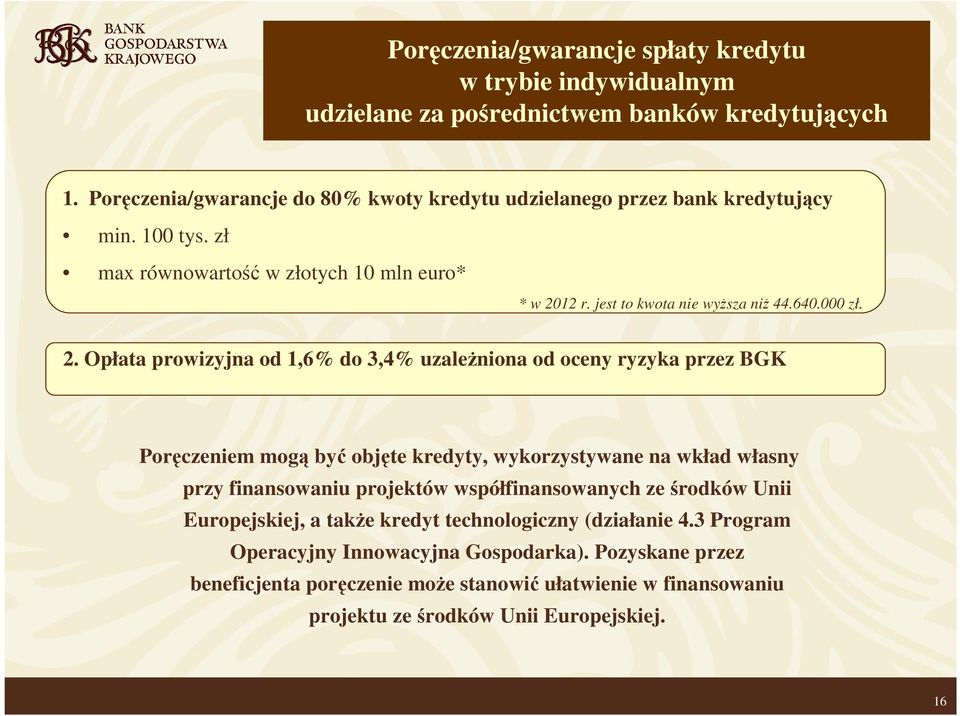 BGK BANK GOSPODARSTWA KRAJOWEGO

Poręczenia/gwarancje spłaty kredytu w trybie indywidualnym udzielane za pośrednictwem banków kredytujących

1. Poręczenia/gwarancje do 80% kwoty kredytu udzielanego przez bank kredytujący

• min. 100 tys. zł

• max równowartość w złotych 10 mln euro*

* w 2012 r. jest to kwota nie wyższa niż 44.640.000 zł.

2. Opłata prowizyjna od 1,6% do 3,4% uzależniona od oceny ryzyka przez BGK

Poręczeniem mogą być objęte kredyty, wykorzystywane na wkład własny przy finansowaniu projektów współfinansowanych ze środków Unii Europejskiej, a także kredyt technologiczny (działanie 4.3 Program Operacyjny Innowacyjna Gospodarka). Pozyskane przez beneficjenta poręczenie może stanowić ułatwienie w finansowaniu projektu ze środków Unii Europejskiej.

16